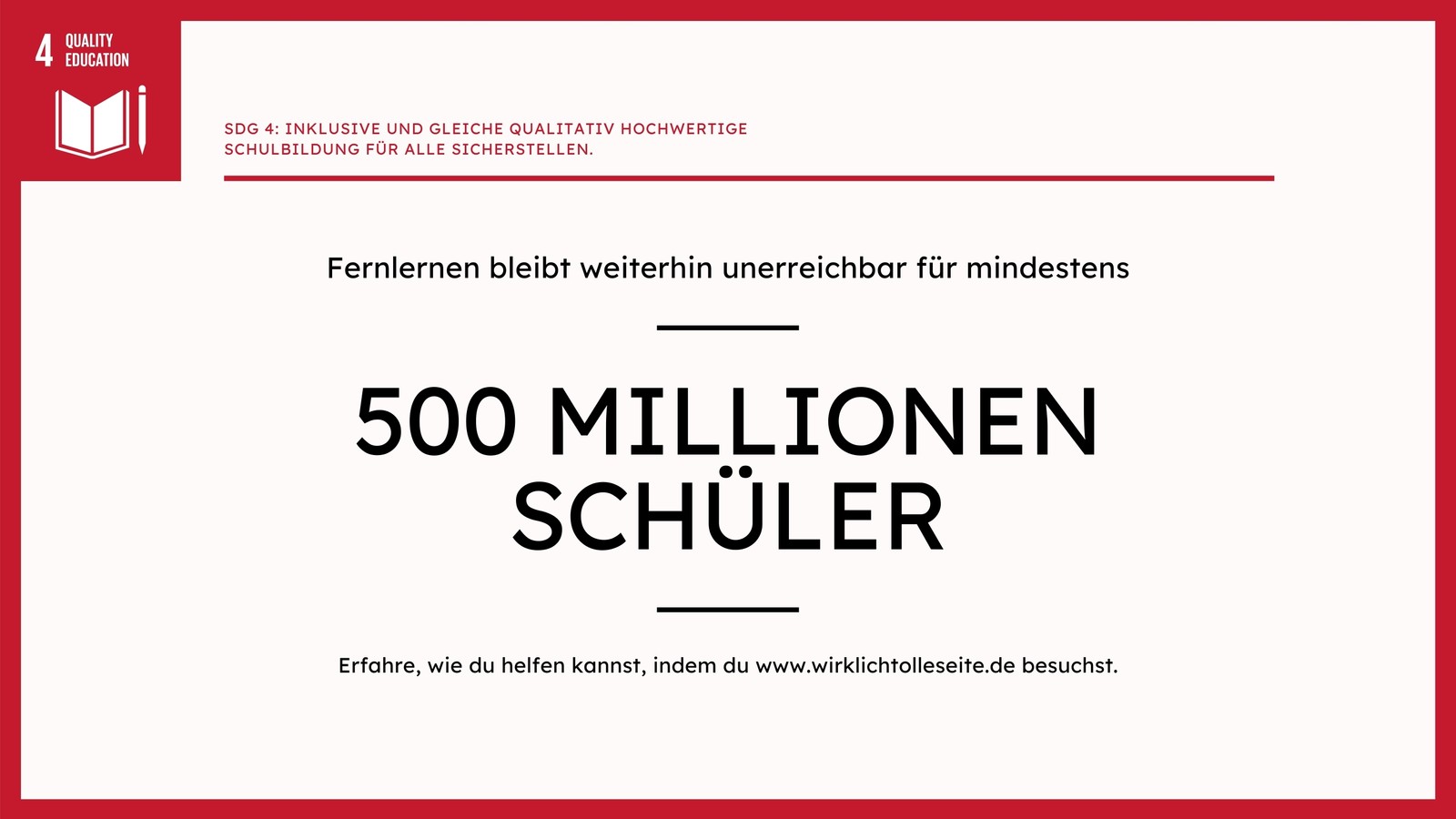 4 QUALITY EDUCATION

SDG 4: INKLUSIVE UND GLEICHE QUALITATIV HOCHWERTIGE SCHULBILDUNG FÜR ALLE SICHERSTELLEN.

Fernlernen bleibt weiterhin unerreichbar für mindestens

500 MILLIONEN SCHÜLER

Erfahre, wie du helfen kannst, indem du www.wirklichtolleseite.de besuchst.